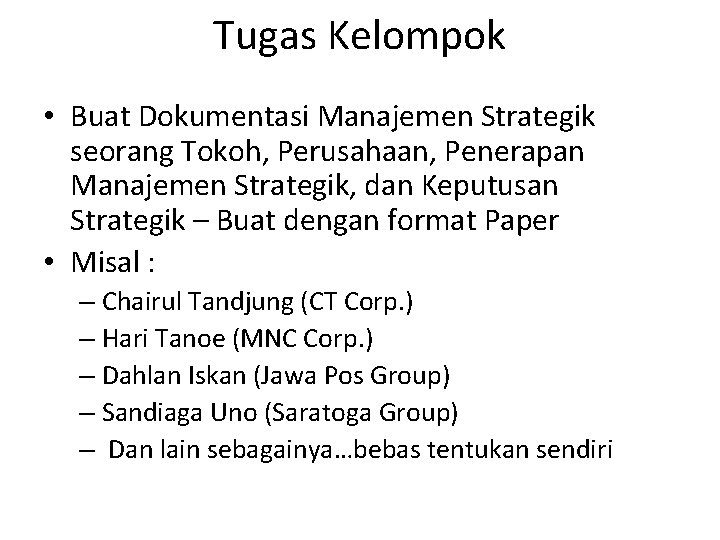 Tugas Kelompok

• Buat Dokumentasi Manajemen Strategik seorang Tokoh, Perusahaan, Penerapan Manajemen Strategik, dan Keputusan Strategik – Buat dengan format Paper
• Misal :
– Chairul Tandjung (CT Corp.)
– Hari Tanoe (MNC Corp.)
– Dahlan Iskan (Jawa Pos Group)
– Sandiaga Uno (Saratoga Group)
– Dan lain sebagainya…bebas tentukan sendiri